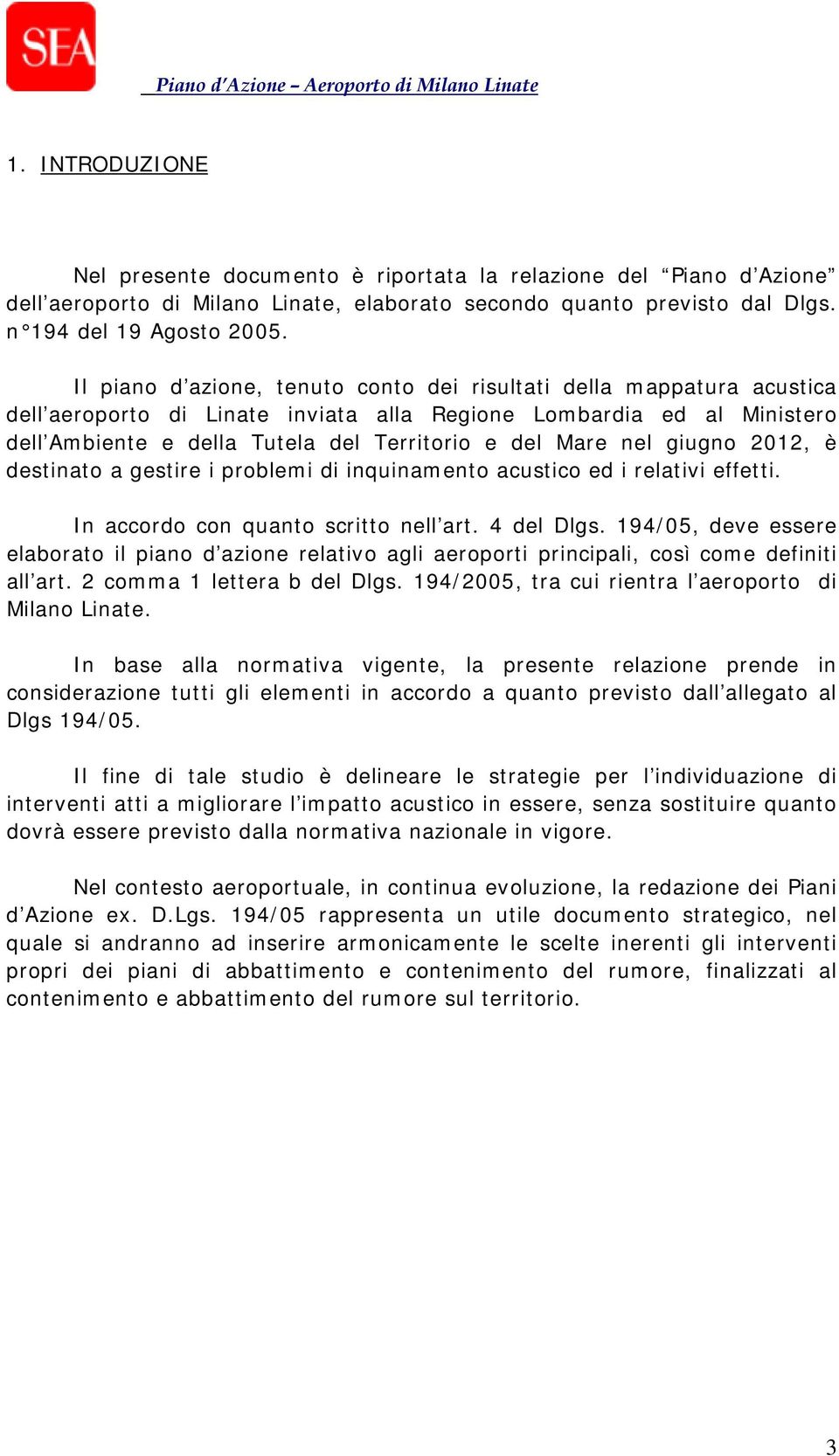 SEA

Piano d'Azione – Aeroporto di Milano Linate

1. INTRODUZIONE

Nel presente documento è riportata la relazione del "Piano d'Azione" dell'aeroporto di Milano Linate, elaborato secondo quanto previsto dal Dlgs. n°194 del 19 Agosto 2005.

Il piano d'azione, tenuto conto dei risultati della mappatura acustica dell'aeroporto di Linate inviata alla Regione Lombardia ed al Ministero dell'Ambiente e della Tutela del Territorio e del Mare nel giugno 2012, è destinato a gestire i problemi di inquinamento acustico ed i relativi effetti.

In accordo con quanto scritto nell'art. 4 del Dlgs. 194/05, deve essere elaborato il piano d'azione relativo agli aeroporti principali, così come definiti all'art. 2 comma 1 lettera b del Dlgs. 194/2005, tra cui rientra l'aeroporto di Milano Linate.

In base alla normativa vigente, la presente relazione prende in considerazione tutti gli elementi in accordo a quanto previsto dall'allegato al Dlgs 194/05.

Il fine di tale studio è delineare le strategie per l'individuazione di interventi atti a migliorare l'impatto acustico in essere, senza sostituire quanto dovrà essere previsto dalla normativa nazionale in vigore.

Nel contesto aeroportuale, in continua evoluzione, la redazione dei Piani d'Azione ex. D.Lgs. 194/05 rappresenta un utile documento strategico, nel quale si andranno ad inserire armonicamente le scelte inerenti gli interventi propri dei piani di abbattimento e contenimento del rumore, finalizzati al contenimento e abbattimento del rumore sul territorio.

3